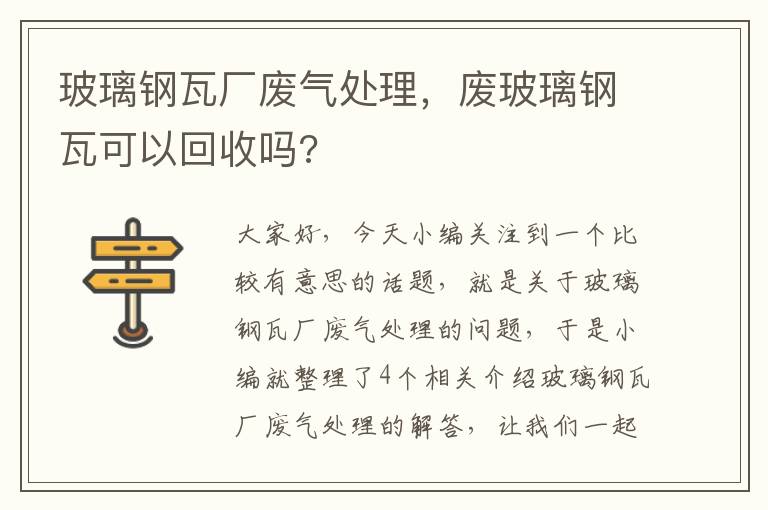 玻璃钢瓦厂废气处理，废玻璃钢瓦可以回收吗？

大家好，今天小编关注到一个比较有意思的话题，就是关于玻璃钢瓦厂废气处理的问题，于是小编就整理了4个相关介绍玻璃钢瓦厂废气处理的解答，让我们一起